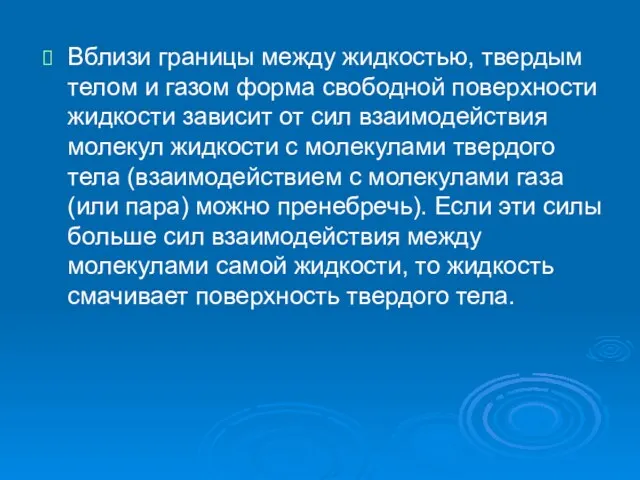 Вблизи границы между жидкостью, твердым телом и газом форма свободной поверхности жидкости зависит от сил взаимодействия молекул жидкости с молекулами твердого тела (взаимодействием с молекулами газа (или пара) можно пренебречь). Если эти силы больше сил взаимодействия между молекулами самой жидкости, то жидкость смачивает поверхность твердого тела.